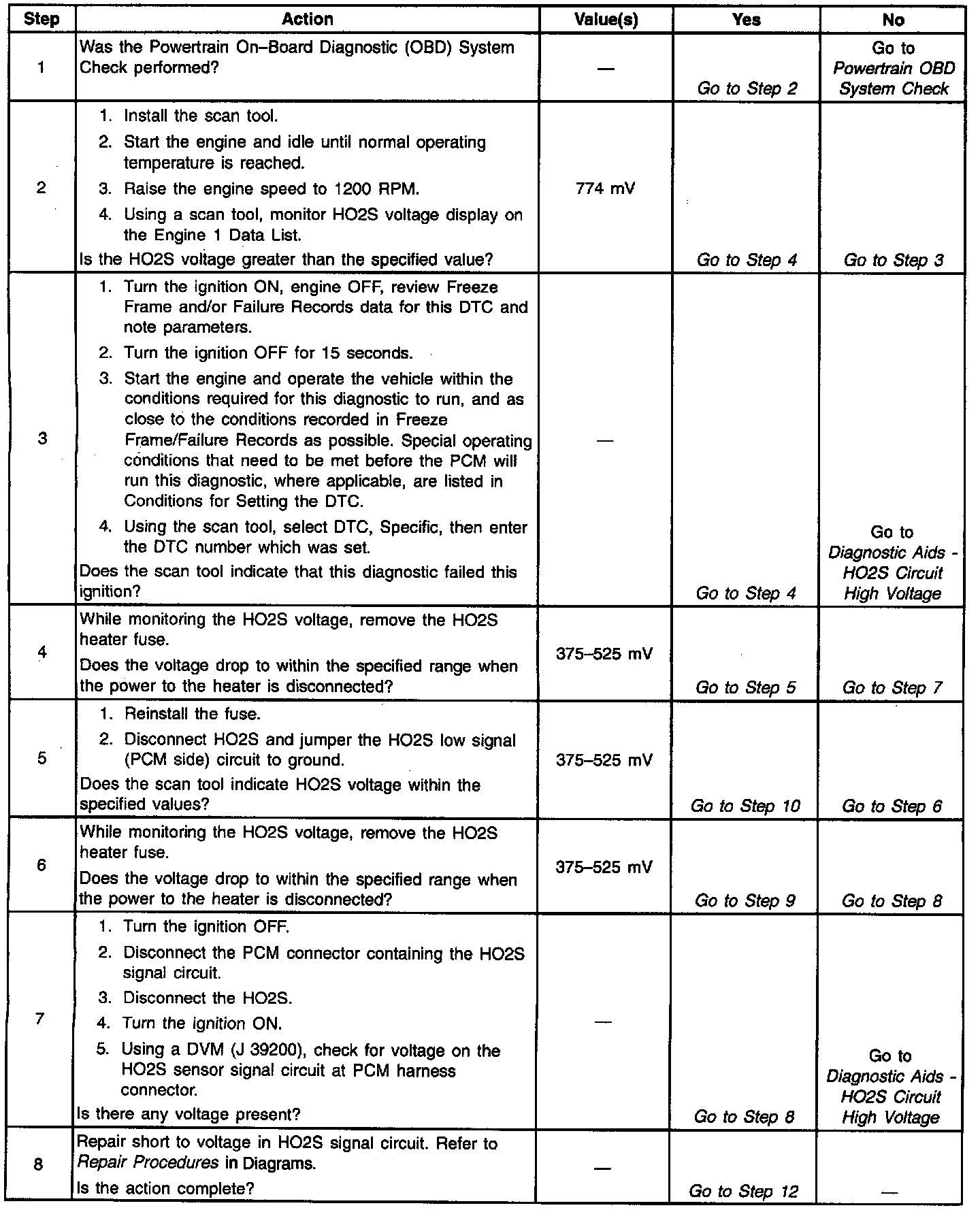 | Step | Action | Value(s) | Yes | No |
|---|---|---|---|---|
| 1 | Was the Powertrain On–Board Diagnostic (OBD) System Check performed? | — | Go to Step 2 | Go to Powertrain OBD System Check |
| 2 | 1. Install the scan tool. 2. Start the engine and idle until normal operating temperature is reached. 3. Raise the engine speed to 1200 RPM. 4. Using a scan tool, monitor HO2S voltage display on the Engine 1 Data List. Is the HO2S voltage greater than the specified value? | 774 mV | Go to Step 4 | Go to Step 3 |
| 3 | 1. Turn the ignition ON, engine OFF, review Freeze Frame and/or Failure Records data for this DTC and note parameters. 2. Turn the ignition OFF for 15 seconds. 3. Start the engine and operate the vehicle within the conditions required for this diagnostic to run, and as close to the conditions recorded in Freeze Frame/Failure Records as possible. Special operating conditions that need to be met before the PCM will run this diagnostic, where applicable, are listed in Conditions for Setting the DTC. 4. Using the scan tool, select DTC, Specific, then enter the DTC number which was set. Does the scan tool indicate that this diagnostic failed this ignition? | — | Go to Step 4 | Go to Diagnostic Aids - HO2S Circuit High Voltage |
| 4 | While monitoring the HO2S voltage, remove the HO2S heater fuse. Does the voltage drop to within the specified range when the power to the heater is disconnected? | 375–525 mV | Go to Step 5 | Go to Step 7 |
| 5 | 1. Reinstall the fuse. 2. Disconnect HO2S and jumper the HO2S low signal (PCM side) circuit to ground. Does the scan tool indicate HO2S voltage within the specified values? | 375–525 mV | Go to Step 10 | Go to Step 6 |
| 6 | While monitoring the HO2S voltage, remove the HO2S heater fuse. Does the voltage drop to within the specified range when the power to the heater is disconnected? | 375–525 mV | Go to Step 9 | Go to Step 8 |
| 7 | 1. Turn the ignition OFF. 2. Disconnect the PCM connector containing the HO2S signal circuit. 3. Disconnect the HO2S. 4. Turn the ignition ON. 5. Using a DVM (J 39200), check for voltage on the HO2S sensor signal circuit at PCM harness connector. Is there any voltage present? | — | Go to Step 8 | Go to Diagnostic Aids - HO2S Circuit High Voltage |
| 8 | Repair short to voltage in HO2S signal circuit. Refer to Repair Procedures in Diagrams. Is the action complete? | — | Go to Step 12 | — |